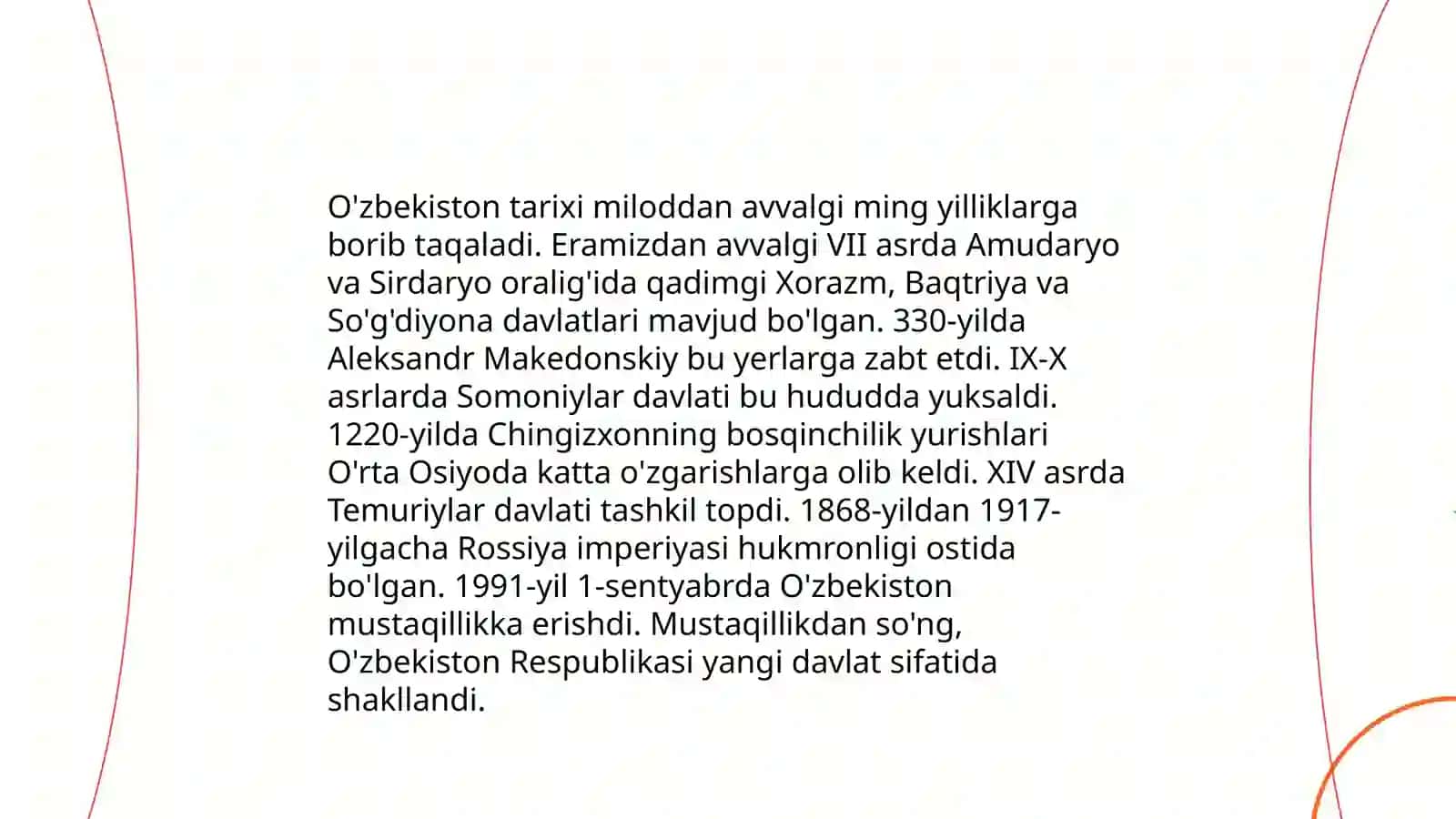 O'zbekiston tarixi miloddan avvalgi ming yilliklarga borib taqaladi. Eramizdan avvalgi VII asrda Amudaryo va Sirdaryo oralig'ida qadimgi Xorazm, Baqtriya va So'g'diyona davlatlari mavjud bo'lgan. 330-yilda Aleksandr Makedonskiy bu yerlarga zabt etdi. IX-X asrlarda Somoniylar davlati bu hududda yuksaldi. 1220-yilda Chingizxonning bosqinchilik yurishlari O'rta Osiyoda katta o'zgarishlarga olib keldi. XIV asrda Temuriylar davlati tashkil topdi. 1868-yildan 1917-yilgacha Rossiya imperiyasi hukmronligi ostida bo'lgan. 1991-yil 1-sentyabrda O'zbekiston mustaqillikka erishdi. Mustaqillikdan so'ng, O'zbekiston Respublikasi yangi davlat sifatida shakllandi.